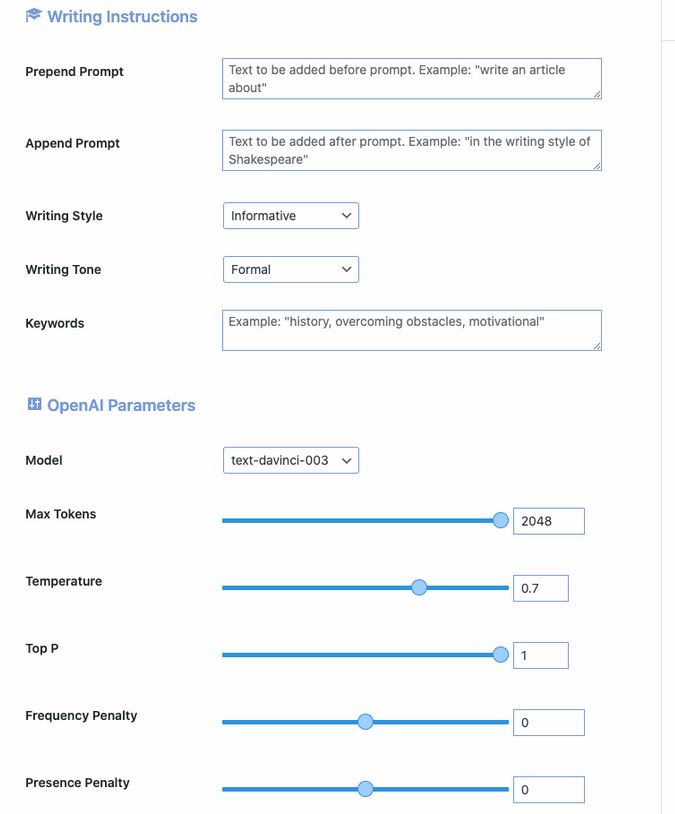 Writing Instructions

Prepend Prompt
Text to be added before prompt. Example: "write an article about"

Append Prompt
Text to be added after prompt. Example: "in the writing style of Shakespeare"

Writing Style
Informative

Writing Tone
Formal

Keywords
Example: "history, overcoming obstacles, motivational"

OpenAI Parameters

Model
text-davinci-003

Max Tokens
2048

Temperature
0.7

Top P
1

Frequency Penalty
0

Presence Penalty
0